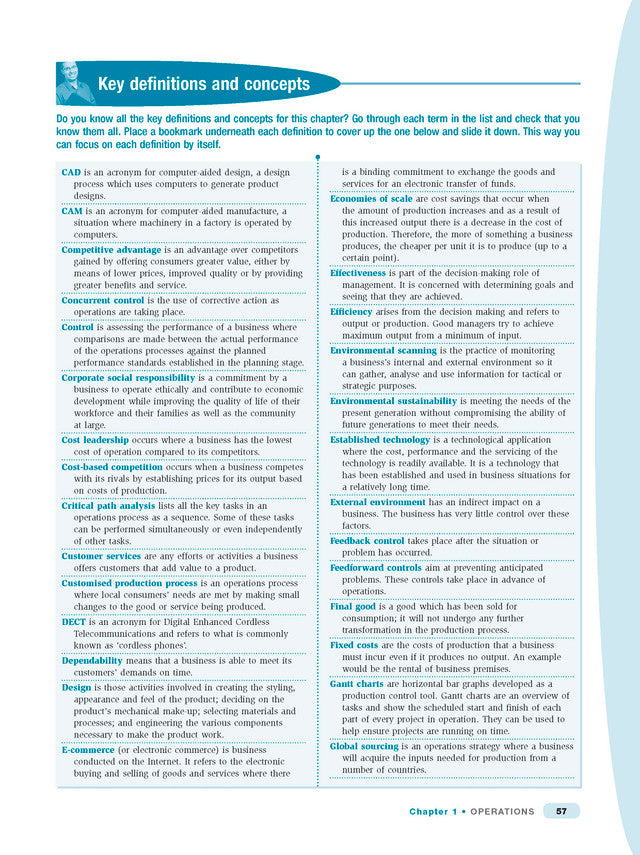 Key definitions and concepts

Do you know all the key definitions and concepts for this chapter? Go through each term in the list and check that you know them all. Place a bookmark underneath each definition to cover up the one below and slide it down. This way you can focus on each definition by itself.

CAD is an acronym for computer-aided design, a design process which uses computers to generate product designs.

CAM is an acronym for computer-aided manufacture, a situation where machinery in a factory is operated by computers.

Competitive advantage is an advantage over competitors gained by offering consumers greater value, either by means of lower prices, improved quality or by providing greater benefits and service.

Concurrent control is the use of corrective action as operations are taking place.

Control is assessing the performance of a business where comparisons are made between the actual performance of the operations processes against the planned performance standards established in the planning stage.

Corporate social responsibility is a commitment by a business to operate ethically and contribute to economic development while improving the quality of life of their workforce and their families as well as the community at large.

Cost leadership occurs where a business has the lowest cost of operation compared to its competitors.

Cost-based competition occurs when a business competes with its rivals by establishing prices for its output based on costs of production.

Critical path analysis lists all the key tasks in an operations process as a sequence. Some of these tasks can be performed simultaneously or even independently of other tasks.

Customer services are any efforts or activities a business offers customers that add value to a product.

Customised production process is an operations process where local consumers' needs are met by making small changes to the good or service being produced.

DECT is an acronym for Digital Enhanced Cordless Telecommunications and refers to what is commonly known as 'cordless phones'.

Dependability means that a business is able to meet its customers' demands on time.

Design is those activities involved in creating the styling, appearance and feel of the product; deciding on the product's mechanical make-up; selecting materials and processes; and engineering the various components necessary to make the product work.

E-commerce (or electronic commerce) is business conducted on the Internet. It refers to the electronic buying and selling of goods and services where there is a binding commitment to exchange the goods and services for an electronic transfer of funds.

Economies of scale are cost savings that occur when the amount of production increases and as a result of this increased output there is a decrease in the cost of production. Therefore, the more of something a business produces, the cheaper per unit it is to produce (up to a certain point).

Effectiveness is part of the decision-making role of management. It is concerned with determining goals and seeing that they are achieved.

Efficiency arises from the decision making and refers to output or production. Good managers try to achieve maximum output from a minimum of input.

Environmental scanning is the practice of monitoring a business's internal and external environment so it can gather, analyse and use information for tactical or strategic purposes.

Environmental sustainability is meeting the needs of the present generation without compromising the ability of future generations to meet their needs.

Established technology is a technological application where the cost, performance and the servicing of the technology is readily available. It is a technology that has been established and used in business situations for a relatively long time.

External environment has an indirect impact on a business. The business has very little control over these factors.

Feedback control takes place after the situation or problem has occurred.

Feedforward controls aim at preventing anticipated problems. These controls take place in advance of operations.

Final good is a good which has been sold for consumption; it will not undergo any further transformation in the production process.

Fixed costs are the costs of production that a business must incur even if it produces no output. An example would be the rental of business premises.

Gantt charts are horizontal bar graphs developed as a production control tool. Gantt charts are an overview of tasks and show the scheduled start and finish of each part of every project in operation. They can be used to help ensure projects are running on time.

Global sourcing is an operations strategy where a business will acquire the inputs needed for production from a number of countries.

Chapter 1 • OPERATIONS 57